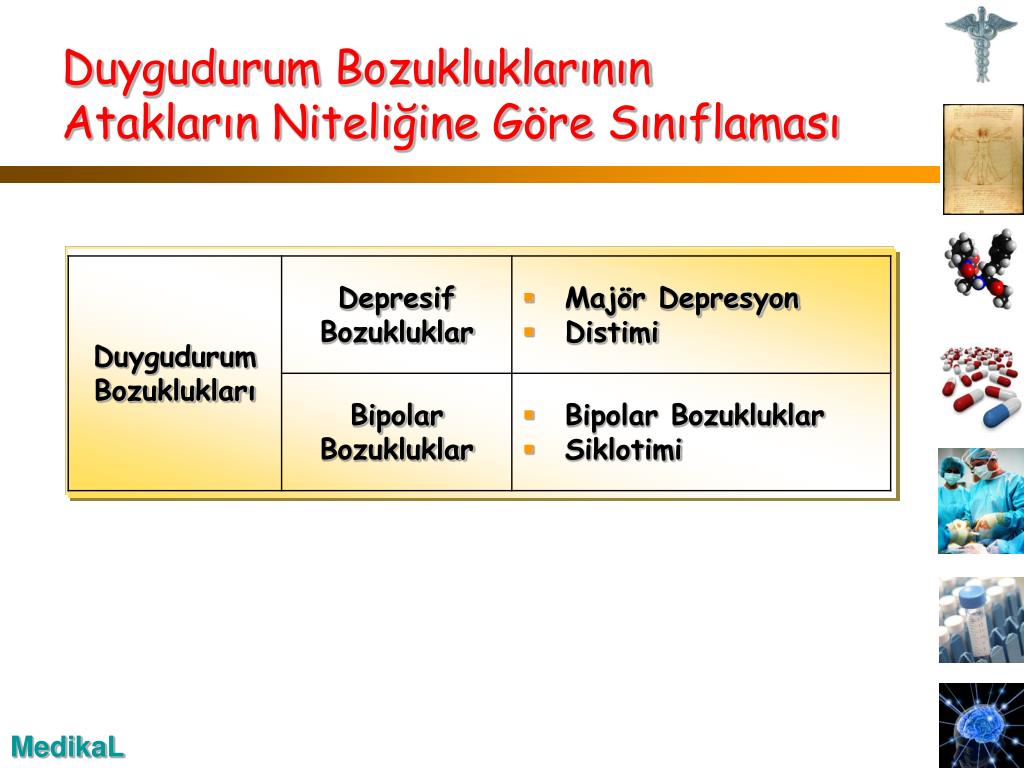 Duygudurum Bozukluklarının Atakların Niteliğine Göre Sınıflaması

| Duygudurum Bozuklukları | Depresif Bozukluklar | ▪ Majör Depresyon ▪ Distimi |
|---|---|---|
| | Bipolar Bozukluklar | ▪ Bipolar Bozukluklar ▪ Siklotimi |

MedikaL